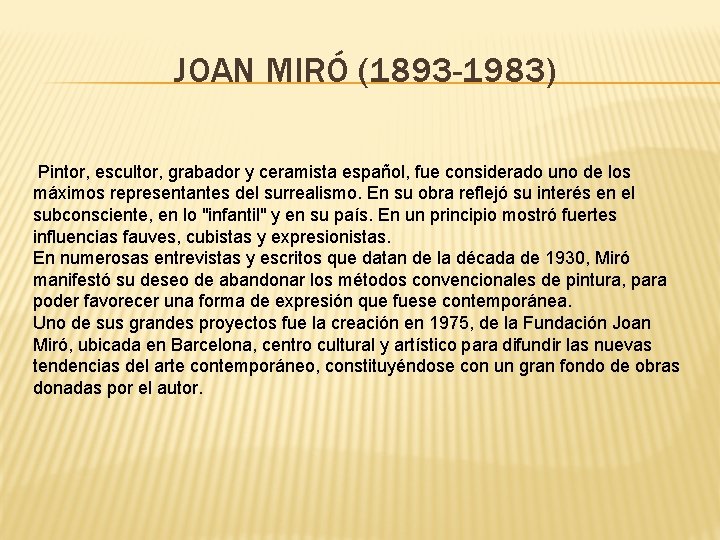 JOAN MIRÓ (1893-1983)

Pintor, escultor, grabador y ceramista español, fue considerado uno de los máximos representantes del surrealismo. En su obra reflejó su interés en el subconsciente, en lo "infantil" y en su país. En un principio mostró fuertes influencias fauves, cubistas y expresionistas.

En numerosas entrevistas y escritos que datan de la década de 1930, Miró manifestó su deseo de abandonar los métodos convencionales de pintura, para poder favorecer una forma de expresión que fuese contemporánea.

Uno de sus grandes proyectos fue la creación en 1975, de la Fundación Joan Miró, ubicada en Barcelona, centro cultural y artístico para difundir las nuevas tendencias del arte contemporáneo, constituyéndose con un gran fondo de obras donadas por el autor.